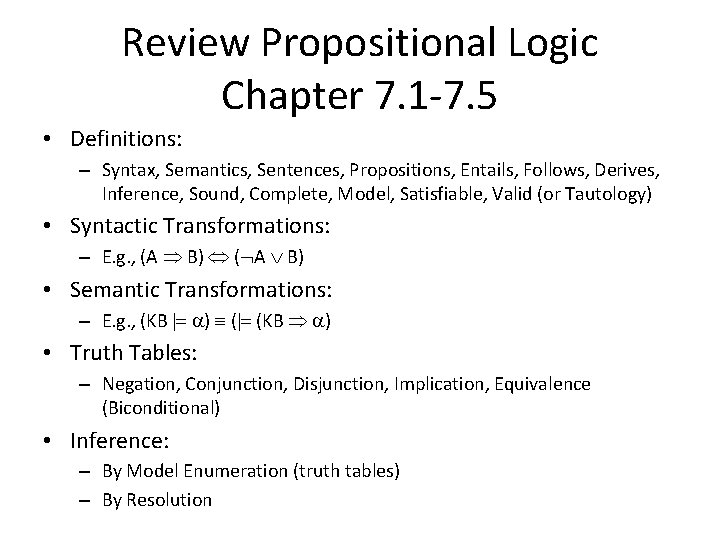 Review Propositional Logic
Chapter 7.1-7.5

• Definitions:
– Syntax, Semantics, Sentences, Propositions, Entails, Follows, Derives, Inference, Sound, Complete, Model, Satisfiable, Valid (or Tautology)

• Syntactic Transformations:
– E.g., $(A \Rightarrow B) \Leftrightarrow (\neg A \vee B)$

• Semantic Transformations:
– E.g., $(KB \models \alpha) \equiv (\models (KB \Rightarrow \alpha)$

• Truth Tables:
– Negation, Conjunction, Disjunction, Implication, Equivalence (Biconditional)

• Inference:
– By Model Enumeration (truth tables)
– By Resolution